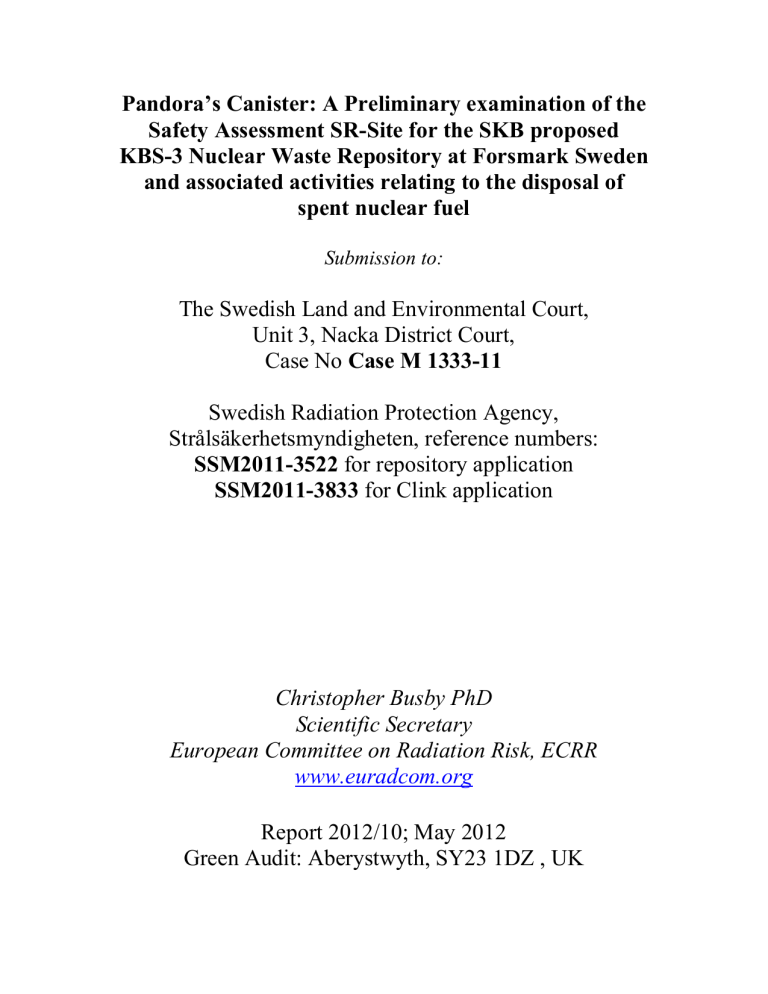 Pandora's Canister: A Preliminary examination of the Safety Assessment SR-Site for the SKB proposed KBS-3 Nuclear Waste Repository at Forsmark Sweden and associated activities relating to the disposal of spent nuclear fuel

Submission to:

The Swedish Land and Environmental Court,
Unit 3, Nacka District Court,
Case No Case M 1333-11

Swedish Radiation Protection Agency,
Strålsäkerhetsmyndigheten, reference numbers:
SSM2011-3522 for repository application
SSM2011-3833 for Clink application

Christopher Busby PhD
Scientific Secretary
European Committee on Radiation Risk, ECRR
www.euradcom.org

Report 2012/10; May 2012
Green Audit: Aberystwyth, SY23 1DZ , UK